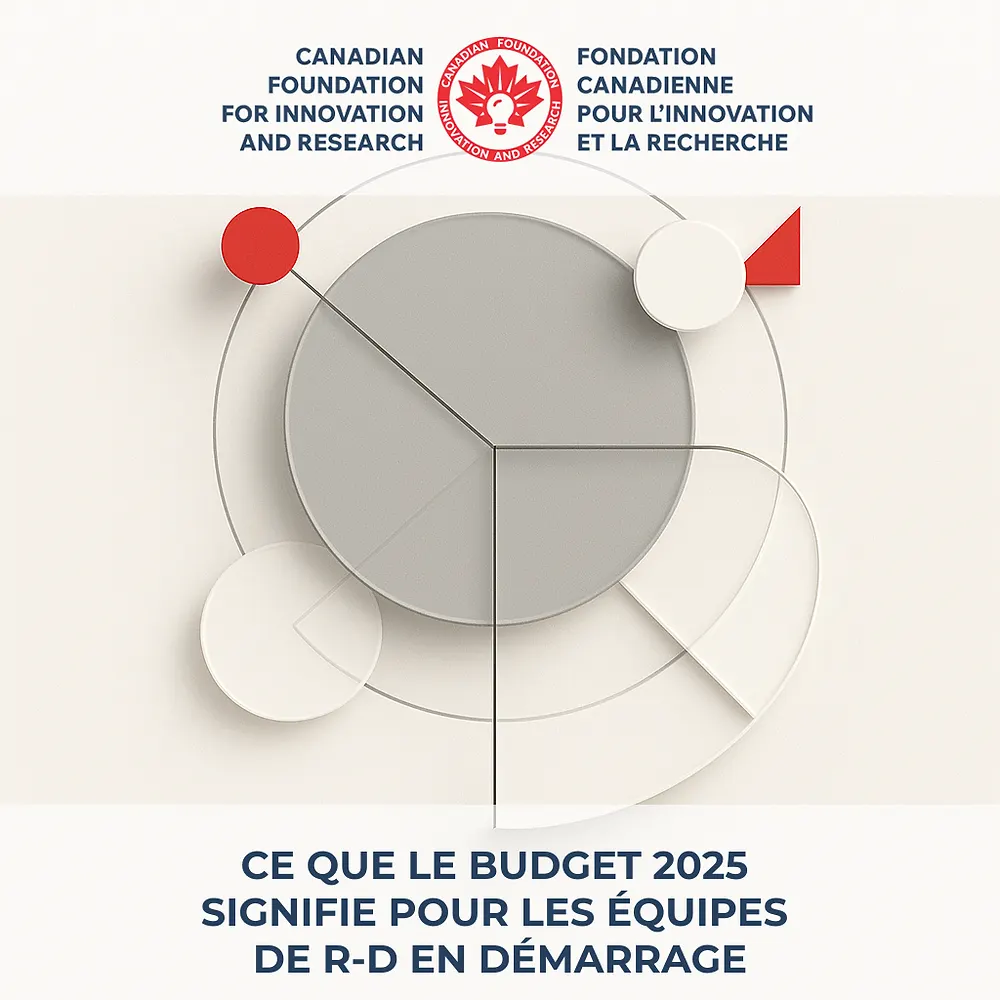 CANADIAN FOUNDATION FOR INNOVATION AND RESEARCH

CANADIAN FOUNDATION
INNOVATION AND RESEARCH

FONDATION CANADIENNE POUR L'INNOVATION ET LA RECHERCHE

CE QUE LE BUDGET 2025 SIGNIFIE POUR LES ÉQUIPES DE R-D EN DÉMARRAGE